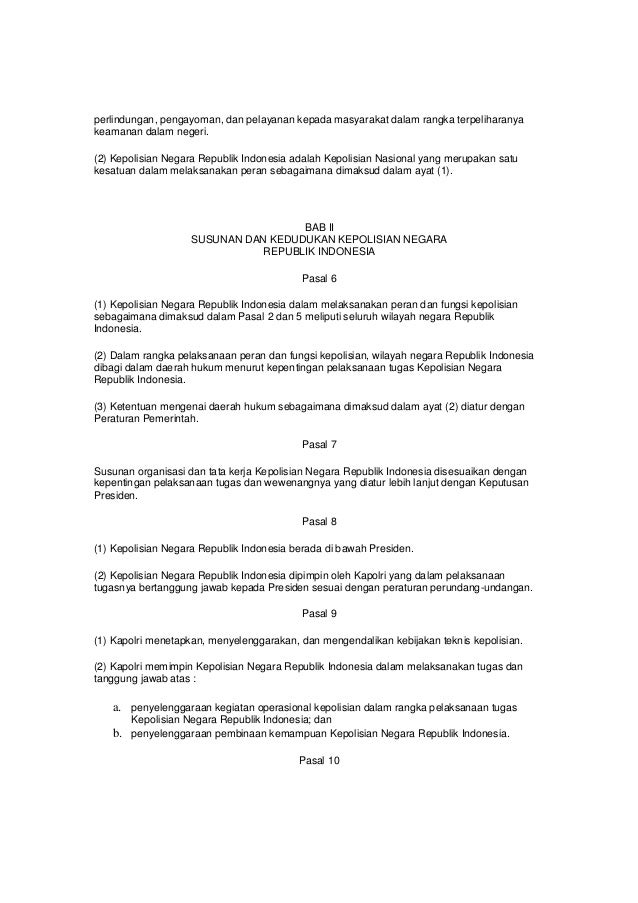 perlindungan, pengayoman, dan pelayanan kepada masyarakat dalam rangka terpeliharanya keamanan dalam negeri.

(2) Kepolisian Negara Republik Indonesia adalah Kepolisian Nasional yang merupakan satu kesatuan dalam melaksanakan peran sebagaimana dimaksud dalam ayat (1).

BAB II
SUSUNAN DAN KEDUDUKAN KEPOLISIAN NEGARA
REPUBLIK INDONESIA

Pasal 6

(1) Kepolisian Negara Republik Indonesia dalam melaksanakan peran dan fungsi kepolisian sebagaimana dimaksud dalam Pasal 2 dan 5 meliputi seluruh wilayah negara Republik Indonesia.

(2) Dalam rangka pelaksanaan peran dan fungsi kepolisian, wilayah negara Republik Indonesia dibagi dalam daerah hukum menurut kepentingan pelaksanaan tugas Kepolisian Negara Republik Indonesia.

(3) Ketentuan mengenai daerah hukum sebagaimana dimaksud dalam ayat (2) diatur dengan Peraturan Pemerintah.

Pasal 7

Susunan organisasi dan tata kerja Kepolisian Negara Republik Indonesia disesuaikan dengan kepentingan pelaksanaan tugas dan wewenangnya yang diatur lebih lanjut dengan Keputusan Presiden.

Pasal 8

(1) Kepolisian Negara Republik Indonesia berada di bawah Presiden.

(2) Kepolisian Negara Republik Indonesia dipimpin oleh Kapolri yang dalam pelaksanaan tugasnya bertanggung jawab kepada Presiden sesuai dengan peraturan perundang-undangan.

Pasal 9

(1) Kapolri menetapkan, menyelenggarakan, dan mengendalikan kebijakan teknis kepolisian.

(2) Kapolri memimpin Kepolisian Negara Republik Indonesia dalam melaksanakan tugas dan tanggung jawab atas :

a. penyelenggaraan kegiatan operasional kepolisian dalam rangka pelaksanaan tugas Kepolisian Negara Republik Indonesia; dan
b. penyelenggaraan pembinaan kemampuan Kepolisian Negara Republik Indonesia.

Pasal 10